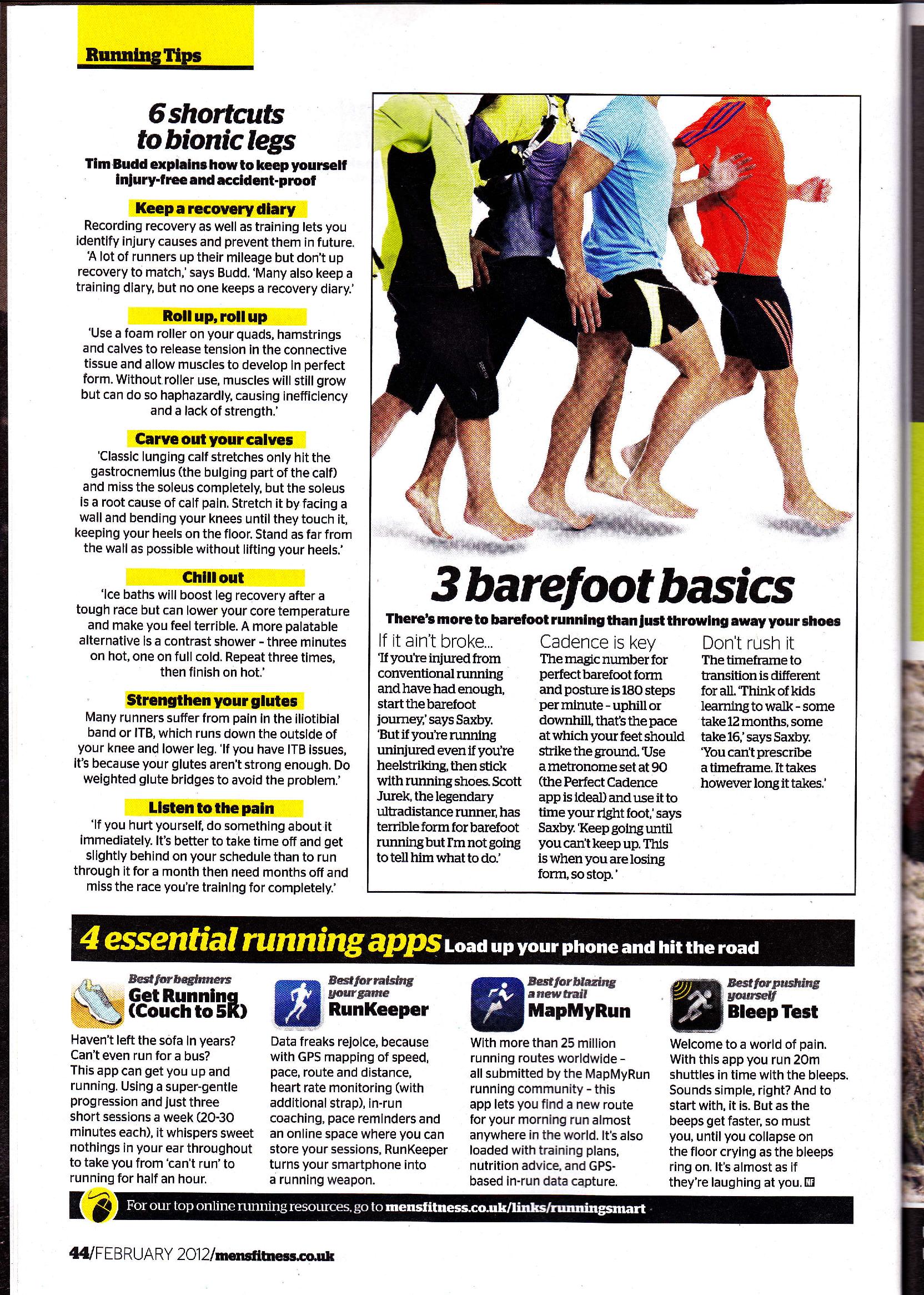 Running Tips

6 shortcuts to bionic legs

Tim Budd explains how to keep yourself injury-free and accident-proof

Keep a recovery diary

Recording recovery as well as training lets you identify injury causes and prevent them in future. 'A lot of runners up their mileage but don't up recovery to match,' says Budd. 'Many also keep a training diary, but no one keeps a recovery diary.'

Roll up, roll up

'Use a foam roller on your quads, hamstrings and calves to release tension in the connective tissue and allow muscles to develop in perfect form. Without roller use, muscles will still grow but can do so haphazardly, causing inefficiency and a lack of strength.'

Carve out your calves

'Classic lunging calf stretches only hit the gastrocnemius (the bulging part of the calf) and miss the soleus completely, but the soleus is a root cause of calf pain. Stretch it by facing a wall and bending your knees until they touch it, keeping your heels on the floor. Stand as far from the wall as possible without lifting your heels.'

Chill out

'Ice baths will boost leg recovery after a tough race but can lower your core temperature and make you feel terrible. A more palatable alternative is a contrast shower - three minutes on hot, one on full cold. Repeat three times, then finish on hot.'

Strengthen your glutes

Many runners suffer from pain in the iliotibial band or ITB, which runs down the outside of your knee and lower leg. 'If you have ITB issues, it's because your glutes aren't strong enough. Do weighted glute bridges to avoid the problem.'

Listen to the pain

'If you hurt yourself, do something about it immediately. It's better to take time off and get slightly behind on your schedule than to run through it for a month then need months off and miss the race you're training for completely.'

3 barefoot basics

There's more to barefoot running than just throwing away your shoes

If it ain't broke...
'If you're injured from conventional running and have had enough, start the barefoot journey,' says Saxby. 'But if you're running uninjured even if you're heelstriking, then stick with running shoes. Scott Jurek, the legendary ultradistance runner, has terrible form for barefoot running but I'm not going to tell him what to do.'

Cadence is key
The magic number for perfect barefoot form and posture is 180 steps per minute - uphill or downhill, that's the pace at which your feet should strike the ground. 'Use a metronome set at 90 (the Perfect Cadence app is ideal) and use it to time your right foot,' says Saxby. 'Keep going until you can't keep up. This is when you are losing form, so stop.'

Don't rush it
The timeframe to transition is different for all. 'Think of kids learning to walk - some take 12 months, some take 16,' says Saxby. 'You can't prescribe a timeframe. It takes however long it takes.'

4 essential running apps Load up your phone and hit the road

Best for beginners
Get Running (Couch to 5K)
Haven't left the sofa in years? Can't even run for a bus? This app can get you up and running. Using a super-gentle progression and just three short sessions a week (20-30 minutes each), it whispers sweet nothings in your ear throughout to take you from 'can't run' to running for half an hour.

Best for raising your game
RunKeeper
Data freaks rejoice, because with GPS mapping of speed, pace, route and distance, heart rate monitoring (with additional strap), in-run coaching, pace reminders and an online space where you can store your sessions, RunKeeper turns your smartphone into a running weapon.

Best for blazing a new trail
MapMyRun
With more than 25 million running routes worldwide - all submitted by the MapMyRun running community - this app lets you find a new route for your morning run almost anywhere in the world. It's also loaded with training plans, nutrition advice, and GPS-based in-run data capture.

Best for pushing yourself
Bleep Test
Welcome to a world of pain. With this app you run 20m shuttles in time with the bleeps. Sounds simple, right? And to start with, it is. But as the beeps get faster, so must you, until you collapse on the floor crying as the bleeps ring on. It's almost as if they're laughing at you. MF

For our top online running resources, go to mensfitness.co.uk/links/runningsmart

44/FEBRUARY 2012/mensfitness.co.uk